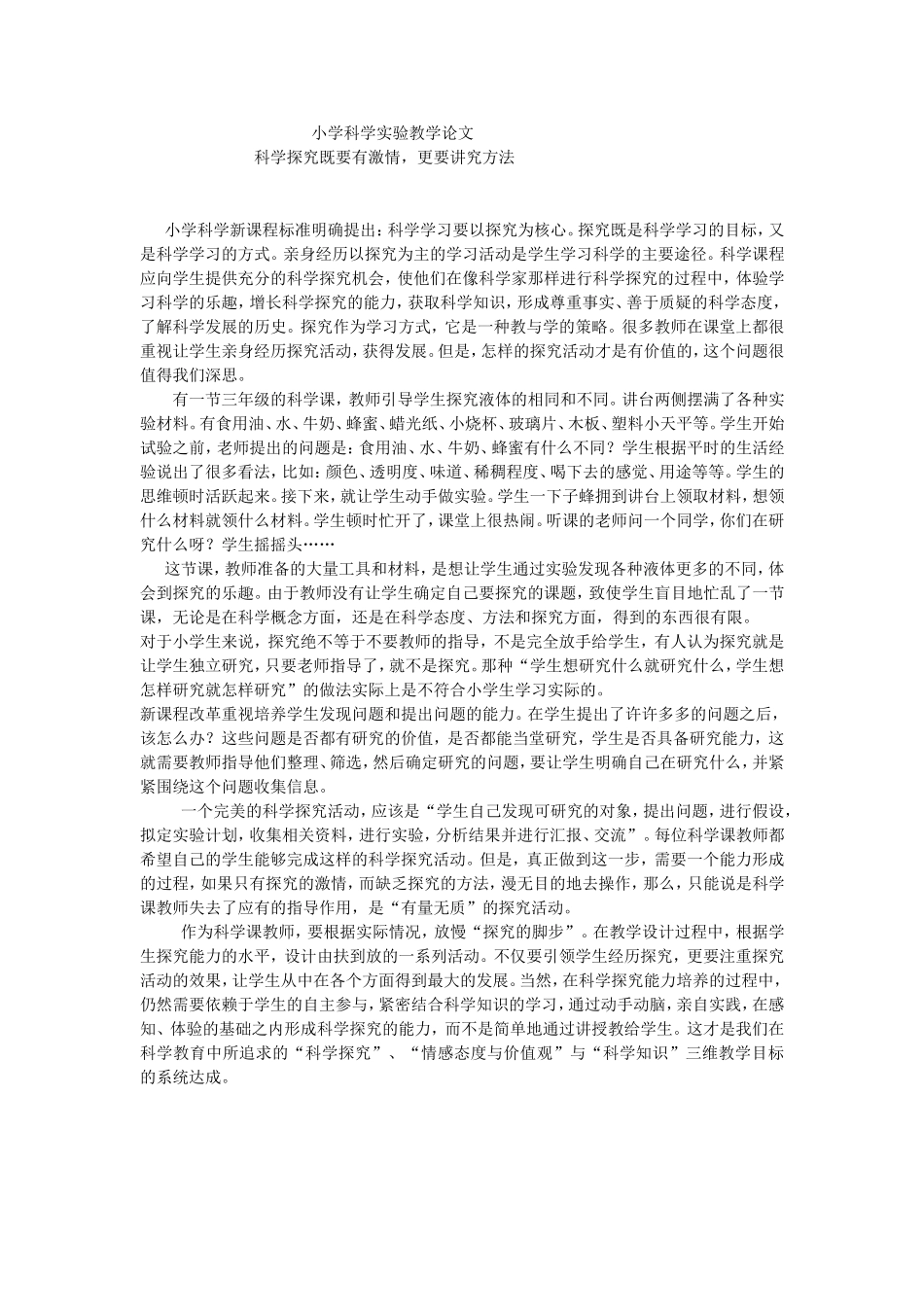 小学科学实验教学论文
科学探究既要有激情，更要讲究方法

小学科学新课程标准明确提出：科学学习要以探究为核心。探究既是科学学习的目标，又是科学学习的方式。亲身经历以探究为主的学习活动是学生学习科学的主要途径。科学课程应向学生提供充分的科学探究机会，使他们在像科学家那样进行科学探究的过程中，体验学习科学的乐趣，增长科学探究的能力，获取科学知识，形成尊重事实、善于质疑的科学态度，了解科学发展的历史。探究作为学习方式，它是一种教与学的策略。很多教师在课堂上都很重视让学生亲身经历探究活动，获得发展。但是，怎样的探究活动才是有价值的，这个问题很值得我们深思。

有一节三年级的科学课，教师引导学生探究液体的相同和不同。讲台两侧摆满了各种实验材料。有食用油、水、牛奶、蜂蜜、蜡光纸、小烧杯、玻璃片、木板、塑料小天平等。学生开始试验之前，老师提出的问题是：食用油、水、牛奶、蜂蜜有什么不同？学生根据平时的生活经验说出了很多看法，比如：颜色、透明度、味道、稀稠程度、喝下去的感觉、用途等等。学生的思维顿时活跃起来。接下来，就让学生动手做实验。学生一下子蜂拥到讲台上领取材料，想领什么材料就领什么材料。学生顿时忙开了，课堂上很热闹。听课的老师问一个同学，你们在研究什么呀？学生摇摇头……

这节课，教师准备的大量工具和材料，是想让学生通过实验发现各种液体更多的不同，体会到探究的乐趣。由于教师没有让学生确定自己要探究的课题，致使学生盲目地忙乱了一节课，无论是在科学概念方面，还是在科学态度、方法和探究方面，得到的东西很有限。

对于小学生来说，探究绝不等于不要教师的指导，不是完全放手给学生，有人认为探究就是让学生独立研究，只要老师指导了，就不是探究。那种“学生想研究什么就研究什么，学生想怎样研究就怎样研究”的做法实际上是不符合小学生学习实际的。

新课程改革重视培养学生发现问题和提出问题的能力。在学生提出了许许多多的问题之后，该怎么办？这些问题是否都有研究的价值，是否都能当堂研究，学生是否具备研究能力，这就需要教师指导他们整理、筛选，然后确定研究的问题，要让学生明确自己在研究什么，并紧紧围绕这个问题收集信息。

一个完美的科学探究活动，应该是“学生自己发现可研究的对象，提出问题，进行假设，拟定实验计划，收集相关资料，进行实验，分析结果并进行汇报、交流”。每位科学课教师都希望自己的学生能够完成这样的科学探究活动。但是，真正做到这一步，需要一个能力形成的过程，如果只有探究的激情，而缺乏探究的方法，漫无目的地去操作，那么，只能说是科学课教师失去了应有的指导作用，是“有量无质”的探究活动。

作为科学课教师，要根据实际情况，放慢“探究的脚步”。在教学设计过程中，根据学生探究能力的水平，设计由扶到放的一系列活动。不仅要引领学生经历探究，更要注重探究活动的效果，让学生从中在各个方面得到最大的发展。当然，在科学探究能力培养的过程中，仍然需要依赖于学生的自主参与，紧密结合科学知识的学习，通过动手动脑，亲自实践，在感知、体验的基础之内形成科学探究的能力，而不是简单地通过讲授教给学生。这才是我们在科学教育中所追求的“科学探究”、“情感态度与价值观”与“科学知识”三维教学目标的系统达成。